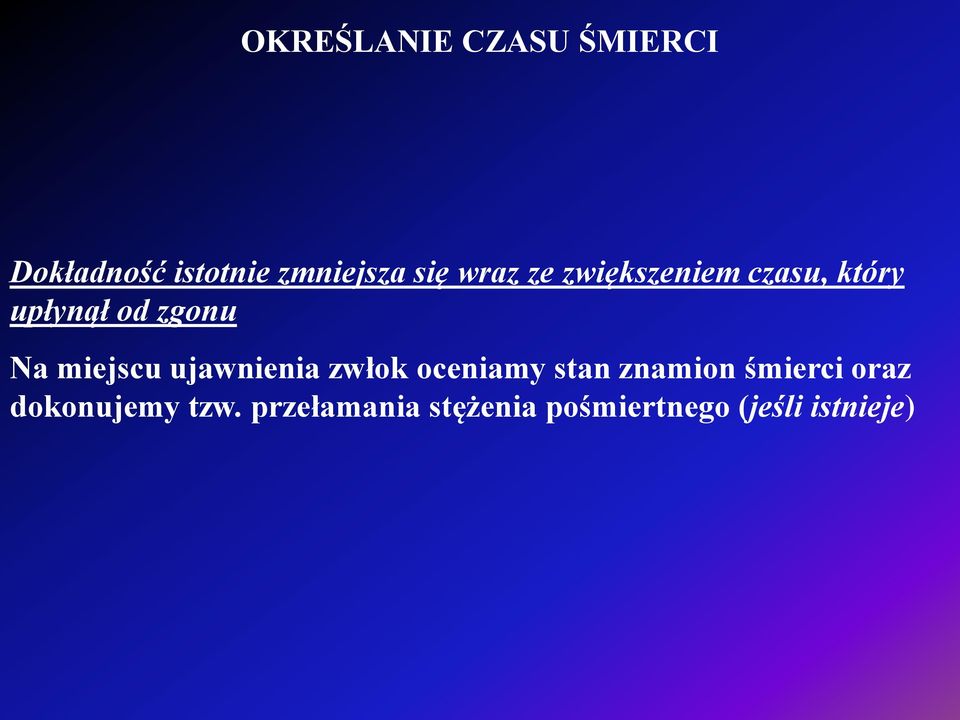 OKREŚLANIE CZASU ŚMIERCI

Dokładność istotnie zmniejsza się wraz ze zwiększeniem czasu, który upłynął od zgonu

Na miejscu ujawnienia zwłok oceniamy stan znamion śmierci oraz dokonujemy tzw. przełamania stężenia pośmiertnego (jeśli istnieje)